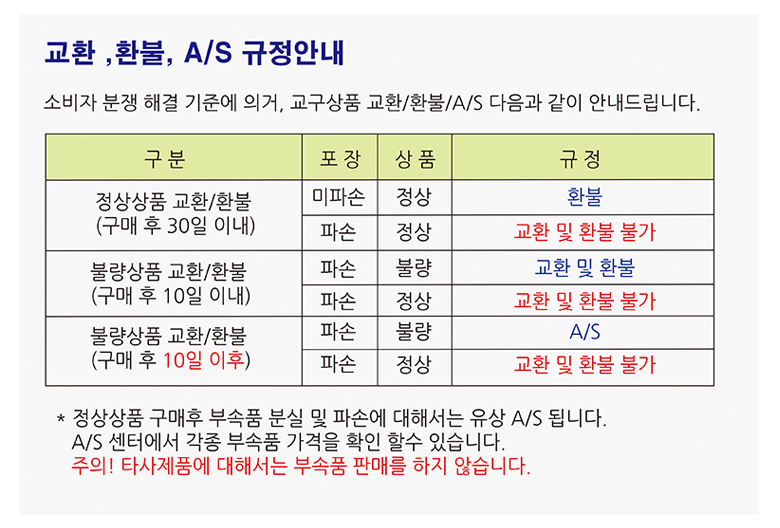 교환 ,환불, A/S 규정안내

소비자 분쟁 해결 기준에 의거, 교구상품 교환/환불/A/S 다음과 같이 안내드립니다.

| 구 분 | 포 장 | 상 품 | 규 정 |
|---|---|---|---|
| 정상상품 교환/환불 (구매 후 30일 이내) | 미파손 | 정상 | 환불 |
| | 파손 | 정상 | 교환 및 환불 불가 |
| 불량상품 교환/환불 (구매 후 10일 이내) | 파손 | 불량 | 교환 및 환불 |
| | 파손 | 정상 | 교환 및 환불 불가 |
| 불량상품 교환/환불 (구매 후 10일 이후) | 파손 | 불량 | A/S |
| | 파손 | 정상 | 교환 및 환불 불가 |

* 정상상품 구매후 부속품 분실 및 파손에 대해서는 유상 A/S 됩니다.
A/S 센터에서 각종 부속품 가격을 확인 할수 있습니다.
주의! 타사제품에 대해서는 부속품 판매를 하지 않습니다.